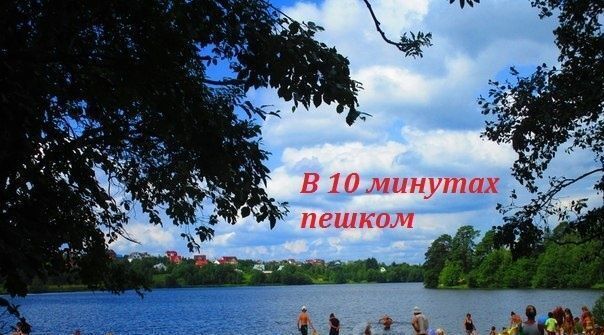 В 10 минутах пешком